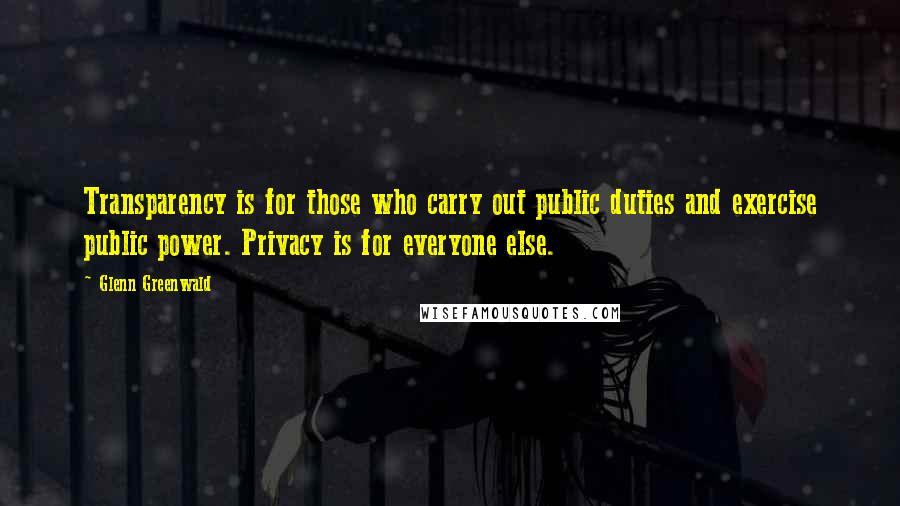 Transparency is for those who carry out public duties and exercise public power. Privacy is for everyone else.

~ Glenn Greenwald

WISEFAMOUSQUOTES.COM